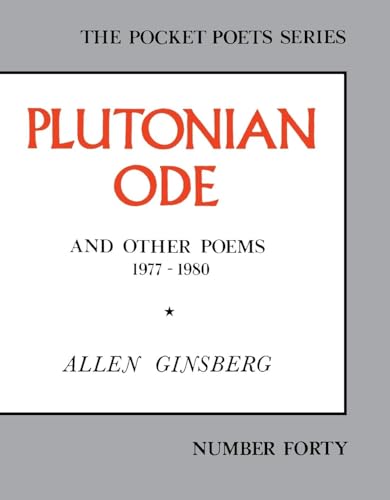 THE POCKET POETS SERIES

PLUTONIAN ODE

AND OTHER POEMS
1977 - 1980

★

ALLEN GINSBERG

NUMBER FORTY